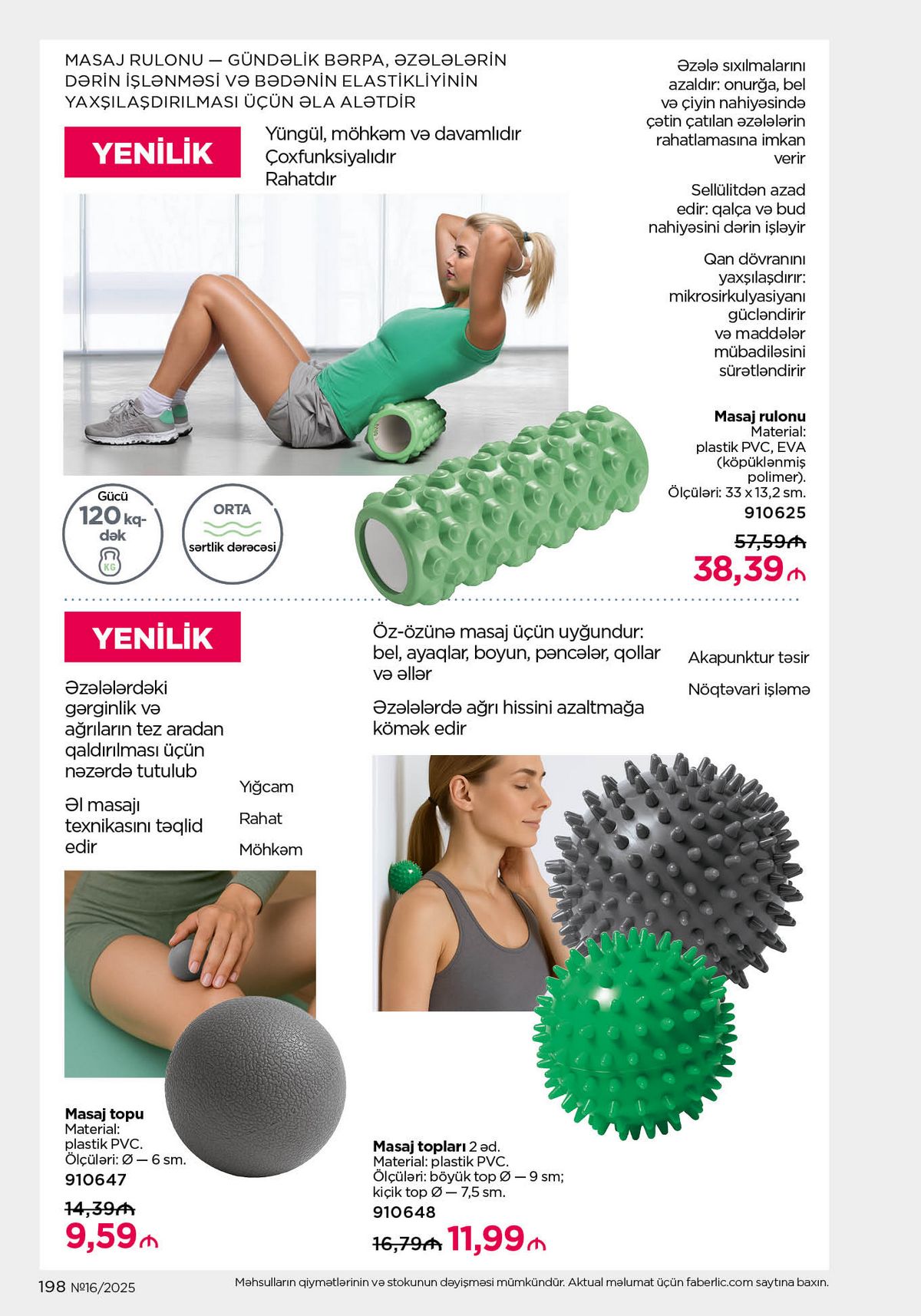 MASAJ RULONU — GÜNDƏLİK BƏRPA, ƏZƏLƏLƏRİN DƏRİN İŞLƏNMƏSİ VƏ BƏDƏNİN ELASTİKLİYİNİN YAXŞILAŞDIRILMASI ÜÇÜN ƏLA ALƏTDİR

YENİLİK

Yüngül, möhkəm və davamlıdır
Çoxfunksiyalıdır
Rahatdır

Əzələ sıxılmalarını azaldır: onurğa, bel və çiyin nahiyəsində çətin çatılan əzələlərin rahatlamasına imkan verir

Sellülitdən azad edir: qalça və bud nahiyəsini dərin işləyir

Qan dövranını yaxşılaşdırır: mikrosirkulyasiyanı gücləndirir və maddələr mübadiləsini sürətləndirir

Gücü
120 kq-dək
KG

ORTA
sərtlik dərəcəsi

Masaj rulonu
Material: plastik PVC, EVA (köpüklənmiş polimer).
Ölçüləri: 33 x 13,2 sm.
910625
57,59₼
38,39₼

YENİLİK

Əzələlərdəki gərginlik və ağrıların tez aradan qaldırılması üçün nəzərdə tutulub

Əl masajı texnikasını təqlid edir

Yığcam
Rahat
Möhkəm

Öz-özünə masaj üçün uyğundur: bel, ayaqlar, boyun, pəncələr, qollar və əllər

Əzələlərdə ağrı hissini azaltmağa kömək edir

Akapunktur təsir
Nöqtəvari işləmə

Masaj topu
Material: plastik PVC.
Ölçüləri: Ø — 6 sm.
910647
14,39₼
9,59₼

Masaj topları 2 əd.
Material: plastik PVC.
Ölçüləri: böyük top Ø — 9 sm; kiçik top Ø — 7,5 sm.
910648
16,79₼ 11,99₼

198 №16/2025 Məhsulların qiymətlərinin və stokunun dəyişməsi mümkündür. Aktual məlumat üçün faberlic.com saytına baxın.